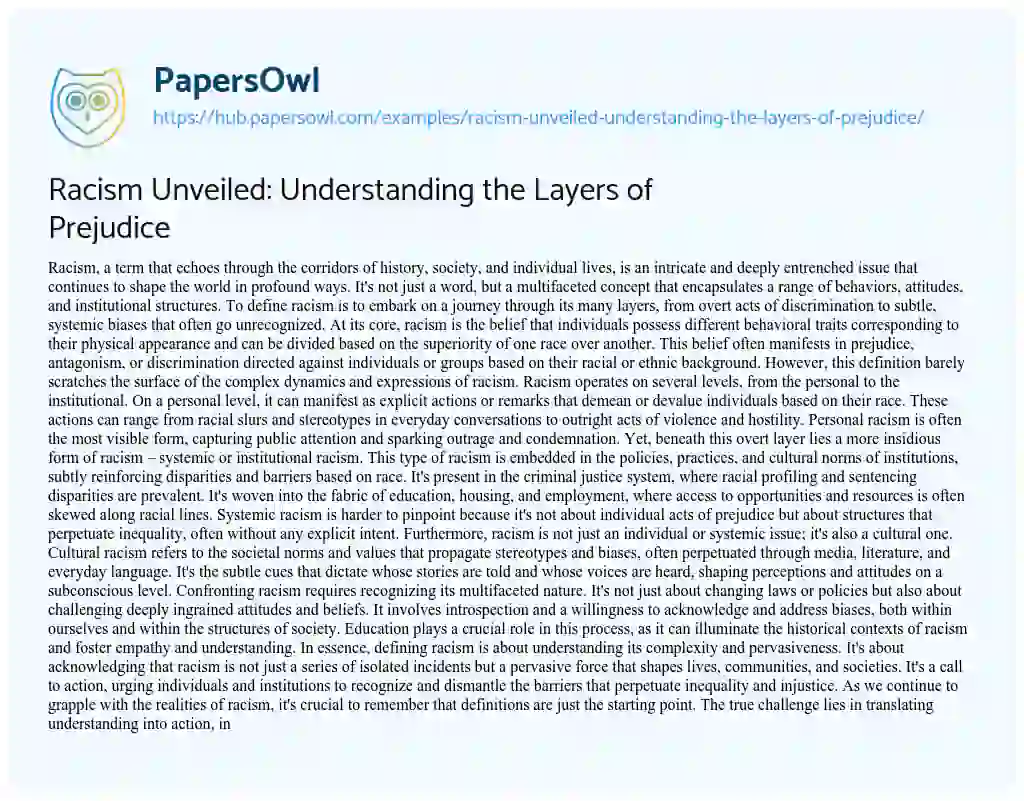 PapersOwl

https://hub.papersowl.com/examples/racism-unveiled-understanding-the-layers-of-prejudice/

Racism Unveiled: Understanding the Layers of Prejudice

Racism, a term that echoes through the corridors of history, society, and individual lives, is an intricate and deeply entrenched issue that continues to shape the world in profound ways. It's not just a word, but a multifaceted concept that encapsulates a range of behaviors, attitudes, and institutional structures. To define racism is to embark on a journey through its many layers, from overt acts of discrimination to subtle, systemic biases that often go unrecognized. At its core, racism is the belief that individuals possess different behavioral traits corresponding to their physical appearance and can be divided based on the superiority of one race over another. This belief often manifests in prejudice, antagonism, or discrimination directed against individuals or groups based on their racial or ethnic background. However, this definition barely scratches the surface of the complex dynamics and expressions of racism. Racism operates on several levels, from the personal to the institutional. On a personal level, it can manifest as explicit actions or remarks that demean or devalue individuals based on their race. These actions can range from racial slurs and stereotypes in everyday conversations to outright acts of violence and hostility. Personal racism is often the most visible form, capturing public attention and sparking outrage and condemnation. Yet, beneath this overt layer lies a more insidious form of racism – systemic or institutional racism. This type of racism is embedded in the policies, practices, and cultural norms of institutions, subtly reinforcing disparities and barriers based on race. It's present in the criminal justice system, where racial profiling and sentencing disparities are prevalent. It's woven into the fabric of education, housing, and employment, where access to opportunities and resources is often skewed along racial lines. Systemic racism is harder to pinpoint because it's not about individual acts of prejudice but about structures that perpetuate inequality, often without any explicit intent. Furthermore, racism is not just an individual or systemic issue; it's also a cultural one. Cultural racism refers to the societal norms and values that propagate stereotypes and biases, often perpetuated through media, literature, and everyday language. It's the subtle cues that dictate whose stories are told and whose voices are heard, shaping perceptions and attitudes on a subconscious level. Confronting racism requires recognizing its multifaceted nature. It's not just about changing laws or policies but also about challenging deeply ingrained attitudes and beliefs. It involves introspection and a willingness to acknowledge and address biases, both within ourselves and within the structures of society. Education plays a crucial role in this process, as it can illuminate the historical contexts of racism and foster empathy and understanding. In essence, defining racism is about understanding its complexity and pervasiveness. It's about acknowledging that racism is not just a series of isolated incidents but a pervasive force that shapes lives, communities, and societies. It's a call to action, urging individuals and institutions to recognize and dismantle the barriers that perpetuate inequality and injustice. As we continue to grapple with the realities of racism, it's crucial to remember that definitions are just the starting point. The true challenge lies in translating understanding into action, in